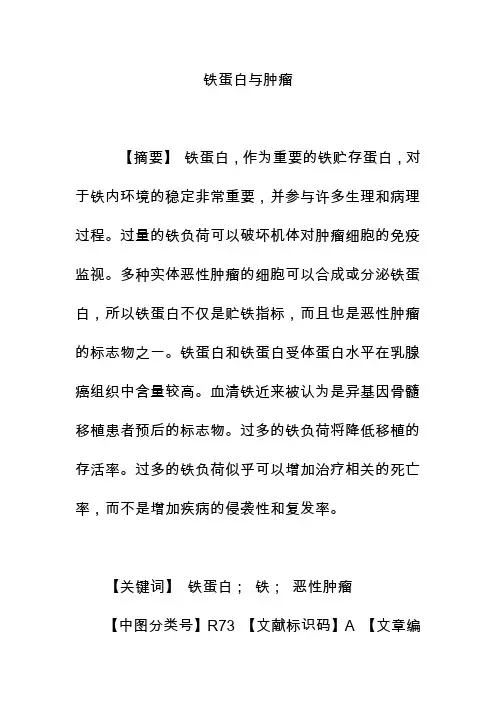 铁蛋白与肿瘤

【摘要】 铁蛋白，作为重要的铁贮存蛋白，对于铁内环境的稳定非常重要，并参与许多生理和病理过程。过量的铁负荷可以破坏机体对肿瘤细胞的免疫监视。多种实体恶性肿瘤的细胞可以合成或分泌铁蛋白，所以铁蛋白不仅是贮铁指标，而且也是恶性肿瘤的标志物之一。铁蛋白和铁蛋白受体蛋白水平在乳腺癌组织中含量较高。血清铁近来被认为是异基因骨髓移植患者预后的标志物。过多的铁负荷将降低移植的存活率。过多的铁负荷似乎可以增加治疗相关的死亡率，而不是增加疾病的侵袭性和复发率。

【关键词】 铁蛋白； 铁； 恶性肿瘤

【中图分类号】R73 【文献标识码】A 【文章编